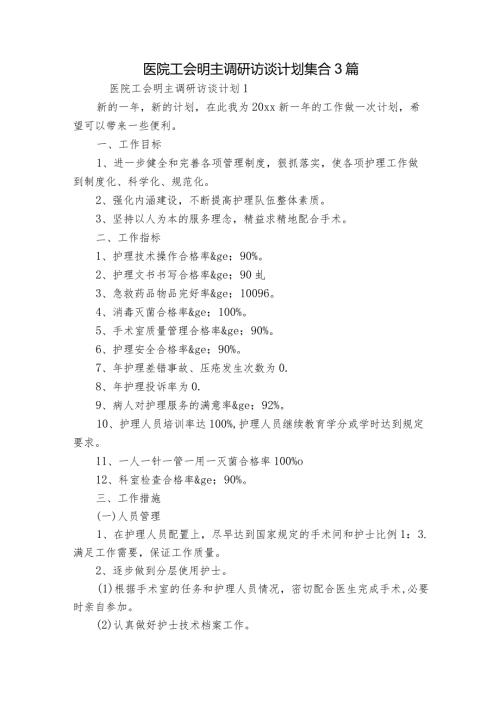 医院工会明主调研访谈计划集合3篇

医院工会明主调研访谈计划1

新的一年，新的计划，在此我为20xx新一年的工作做一次计划，希望可以带来一些便利。

一、工作目标

1、进一步健全和完善各项管理制度，狠抓落实，使各项护理工作做到制度化、科学化、规范化。

2、强化内涵建设，不断提高护理队伍整体素质。

3、坚持以人为本的服务理念，精益求精地配合手术。

二、工作指标

1、护理技术操作合格率&ge；90%。

2、护理文书书写合格率&ge；90虬

3、急救药品物品完好率&ge；10096。

4、消毒灭菌合格率&ge；100%。

5、手术室质量管理合格率&ge；90%。

6、护理安全合格率&ge；90%。

7、年护理差错事故、压疮发生次数为0.

8、年护理投诉率为0.

9、病人对护理服务的满意率&ge；92%。

10、护理人员培训率达100%,护理人员继续教育学分或学时达到规定要求。

11、一人一针一管一用一灭菌合格率100%o

12、科室检查合格率&ge；90%。

三、工作措施

(一)人员管理

1、在护理人员配置上，尽早达到国家规定的手术间和护士比例1：3.满足工作需要，保证工作质量。

2、逐步做到分层使用护士。

(1)根据手术室的任务和护理人员情况，密切配合医生完成手术,必要时亲自参加。

(2)认真做好护士技术档案工作。